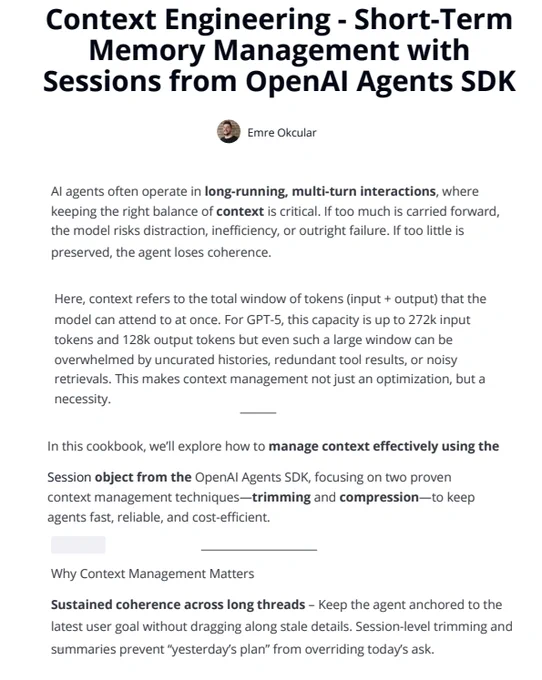 Context Engineering - Short-Term Memory Management with Sessions from OpenAI Agents SDK

Emre Okcular

AI agents often operate in long-running, multi-turn interactions, where keeping the right balance of context is critical. If too much is carried forward, the model risks distraction, inefficiency, or outright failure. If too little is preserved, the agent loses coherence.

Here, context refers to the total window of tokens (input + output) that the model can attend to at once. For GPT-5, this capacity is up to 272k input tokens and 128k output tokens but even such a large window can be overwhelmed by uncurated histories, redundant tool results, or noisy retrievals. This makes context management not just an optimization, but a necessity.

In this cookbook, we'll explore how to manage context effectively using the

Session object from the OpenAI Agents SDK, focusing on two proven context management techniques—trimming and compression—to keep agents fast, reliable, and cost-efficient.

Why Context Management Matters

Sustained coherence across long threads – Keep the agent anchored to the latest user goal without dragging along stale details. Session-level trimming and summaries prevent "yesterday's plan" from overriding today's ask.